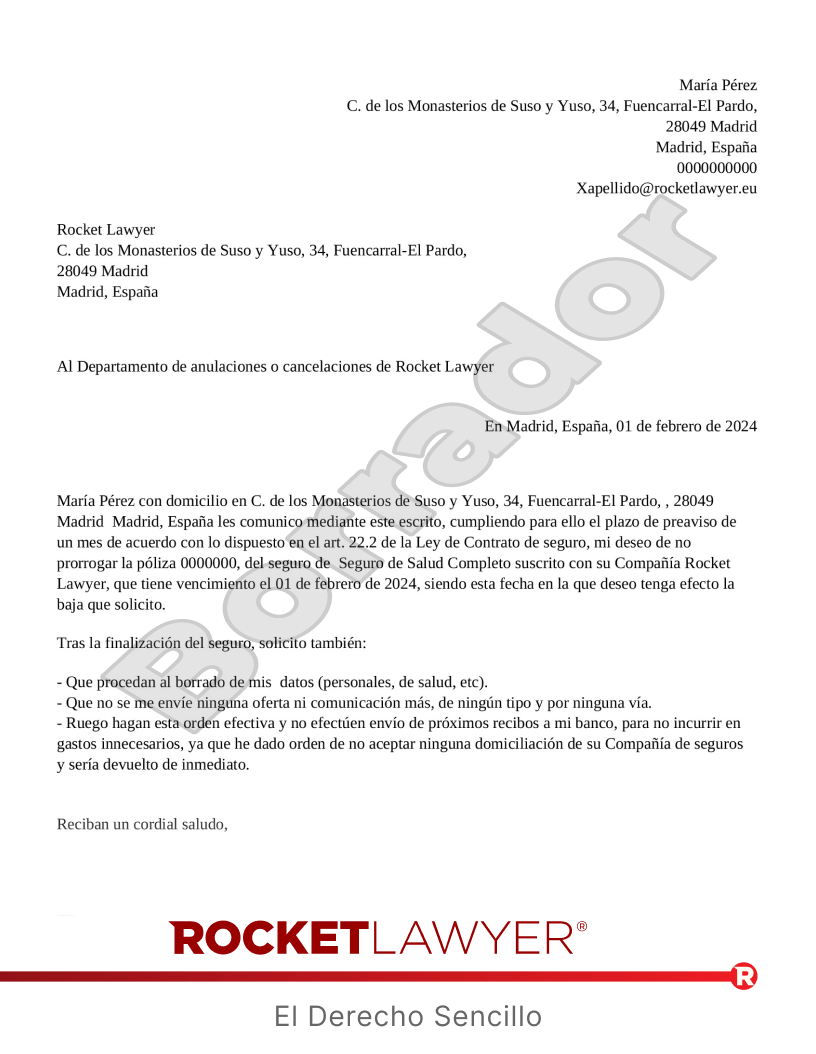 María Pérez
C. de los Monasterios de Suso y Yuso, 34, Fuencarral-El Pardo,
28049 Madrid
Madrid, España
0000000000
Xapellido@rocketlawyer.eu

Rocket Lawyer
C. de los Monasterios de Suso y Yuso, 34, Fuencarral-El Pardo,
28049 Madrid
Madrid, España

Al Departamento de anulaciones o cancelaciones de Rocket Lawyer

En Madrid, España, 01 de febrero de 2024

María Pérez con domicilio en C. de los Monasterios de Suso y Yuso, 34, Fuencarral-El Pardo, , 28049 Madrid Madrid, España les comunico mediante este escrito, cumpliendo para ello el plazo de preaviso de un mes de acuerdo con lo dispuesto en el art. 22.2 de la Ley de Contrato de seguro, mi deseo de no prorrogar la póliza 0000000, del seguro de Seguro de Salud Completo suscrito con su Compañía Rocket Lawyer, que tiene vencimiento el 01 de febrero de 2024, siendo esta fecha en la que deseo tenga efecto la baja que solicito.

Tras la finalización del seguro, solicito también:

- Que procedan al borrado de mis datos (personales, de salud, etc).
- Que no se me envíe ninguna oferta ni comunicación más, de ningún tipo y por ninguna vía.
- Ruego hagan esta orden efectiva y no efectúen envío de próximos recibos a mi banco, para no incurrir en gastos innecesarios, ya que he dado orden de no aceptar ninguna domiciliación de su Compañía de seguros y sería devuelto de inmediato.

Reciban un cordial saludo,

Borrador

ROCKETLAWYER®

El Derecho Sencillo